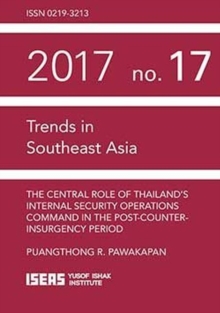 ISSN 0219-3213

2017 no. 17

Trends in Southeast Asia

THE CENTRAL ROLE OF THAILAND'S INTERNAL SECURITY OPERATIONS COMMAND IN THE POST-COUNTER-INSURGENCY PERIOD

PUANGTHONG R. PAWAKAPAN

ISEAS YUSOF ISHAK INSTITUTE